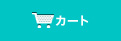 カート